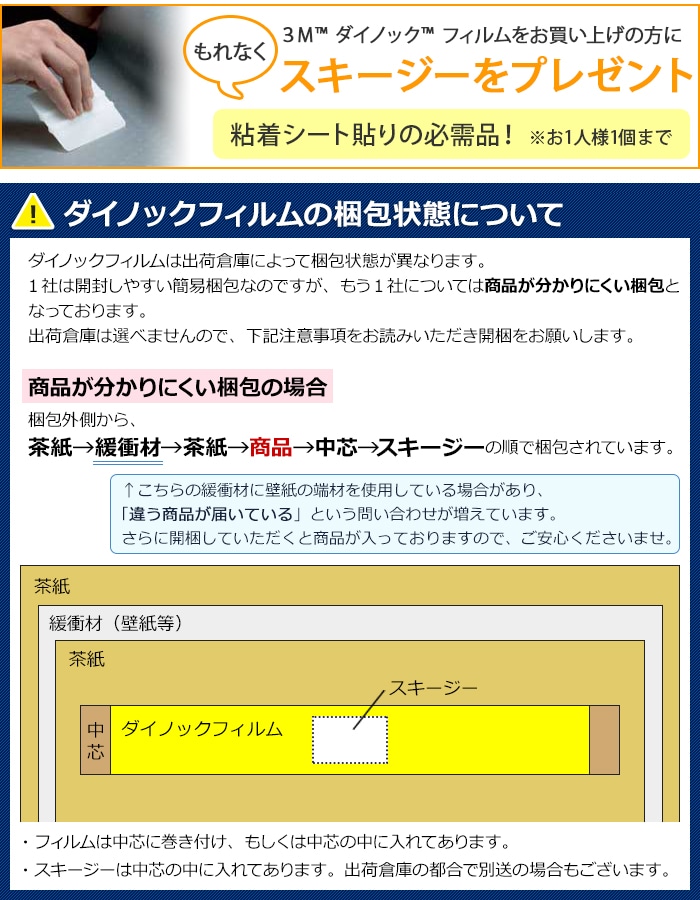 もれなく

3M™ ダイノック™ フィルムをお買い上げの方に

スキージーをプレゼント

粘着シート貼りの必需品！ ※お1人様1個まで

ダイノックフィルムの梱包状態について

ダイノックフィルムは出荷倉庫によって梱包状態が異なります。
１社は開封しやすい簡易梱包なのですが、もう１社については商品が分かりにくい梱包となっております。
出荷倉庫は選べませんので、下記注意事項をお読みいただき開梱をお願いします。

商品が分かりにくい梱包の場合

梱包外側から、
茶紙→緩衝材→茶紙→商品→中芯→スキージーの順で梱包されています。

↑こちらの緩衝材に壁紙の端材を使用している場合があり、
「違う商品が届いている」という問い合わせが増えています。
さらに開梱していただくと商品が入っておりますので、ご安心くださいませ。

茶紙

緩衝材（壁紙等）

茶紙

スキージー

中芯

ダイノックフィルム

・フィルムは中芯に巻き付け、もしくは中芯の中に入れてあります。
・スキージーは中芯の中に入れてあります。出荷倉庫の都合で別送の場合もございます。